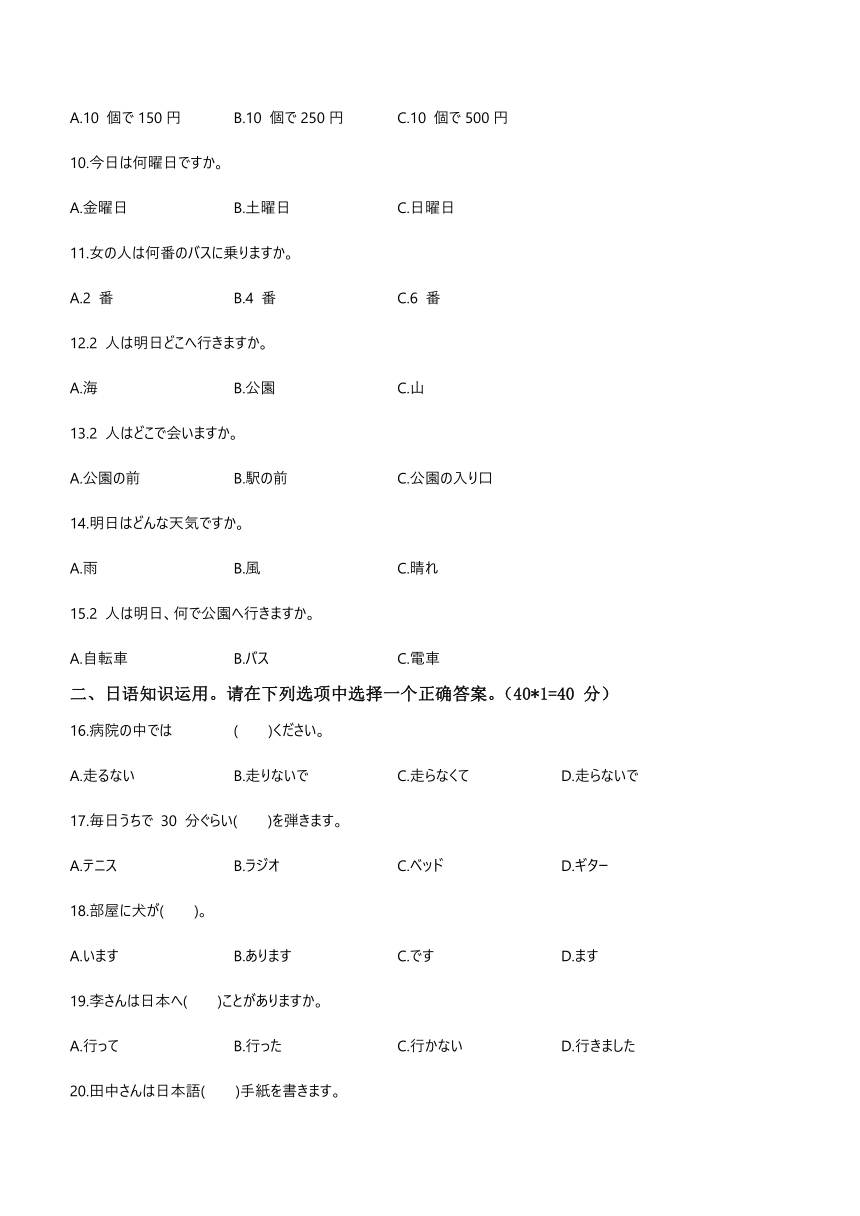 A.10 個で 150 円　B.10 個で 250 円　C.10 個で 500 円

10.今日は何曜日ですか。

A.金曜日　B.土曜日　C.日曜日

11.女の人は何番のバスに乗りますか。

A.2 番　B.4 番　C.6 番

12.2 人は明日どこへ行きますか。

A.海　B.公園　C.山

13.2 人はどこで会いますか。

A.公園の前　B.駅の前　C.公園の入り口

14.明日はどんな天気ですか。

A.雨　B.風　C.晴れ

15.2 人は明日、何で公園へ行きますか。

A.自転車　B.バス　C.電車

二、日语知识运用。请在下列选项中选择一个正确答案。（40*1=40 分）

16.病院の中では　(　)ください。

A.走るない　B.走りないで　C.走らなくて　D.走らないで

17.毎日うちで 30 分ぐらい(　)を弾きます。

A.テニス　B.ラジオ　C.ベッド　D.ギター

18.部屋に犬が(　)。

A.います　B.あります　C.です　D.ます

19.李さんは日本へ(　)ことがありますか。

A.行って　B.行った　C.行かない　D.行きました

20.田中さんは日本語(　)手紙を書きます。